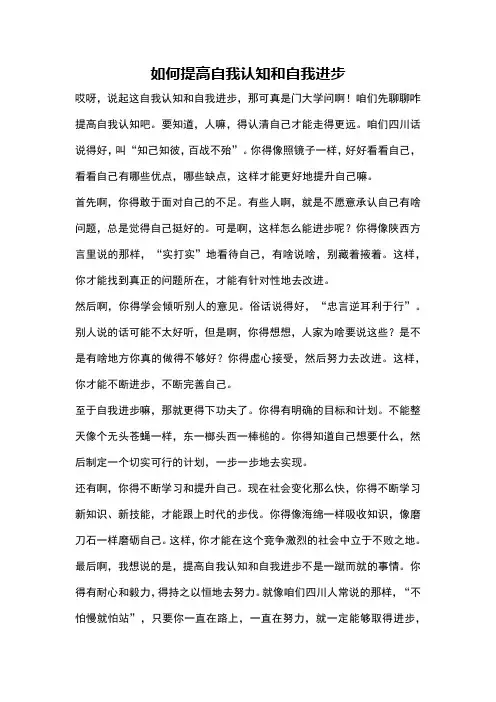 如何提高自我认知和自我进步

哎呀，说起这自我认知和自我进步，那可真是门大学问啊！咱们先聊聊咋提高自我认知吧。要知道，人嘛，得认清自己才能走得更远。咱们四川话说得好，叫“知己知彼，百战不殆”。你得像照镜子一样，好好看看自己，看看自己有哪些优点，哪些缺点，这样才能更好地提升自己嘛。

首先啊，你得敢于面对自己的不足。有些人啊，就是不愿意承认自己有啥问题，总是觉得自己挺好的。可是啊，这样怎么能进步呢？你得像陕西方言里说的那样，“实打实”地看待自己，有啥说啥，别藏着掖着。这样，你才能找到真正的问题所在，才能有针对性地去改进。

然后啊，你得学会倾听别人的意见。俗话说得好，“忠言逆耳利于行”。别人说的话可能不太好听，但是啊，你得想想，人家为啥要说这些？是不是有啥地方你真的做得不够好？你得虚心接受，然后努力去改进。这样，你才能不断进步，不断完善自己。

至于自我进步嘛，那就更得下功夫了。你得有明确的目标和计划。不能整天像个无头苍蝇一样，东一榔头西一棒槌的。你得知道自己想要什么，然后制定一个切实可行的计划，一步一步地去实现。

还有啊，你得不断学习和提升自己。现在社会变化那么快，你得不断学习新知识、新技能，才能跟上时代的步伐。你得像海绵一样吸收知识，像磨刀石一样磨砺自己。这样，你才能在这个竞争激烈的社会中立于不败之地。

最后啊，我想说的是，提高自我认知和自我进步不是一蹴而就的事情。你得有耐心和毅力，得持之以恒地去努力。就像咱们四川人常说的那样，“不怕慢就怕站”，只要你一直在路上，一直在努力，就一定能够取得进步，